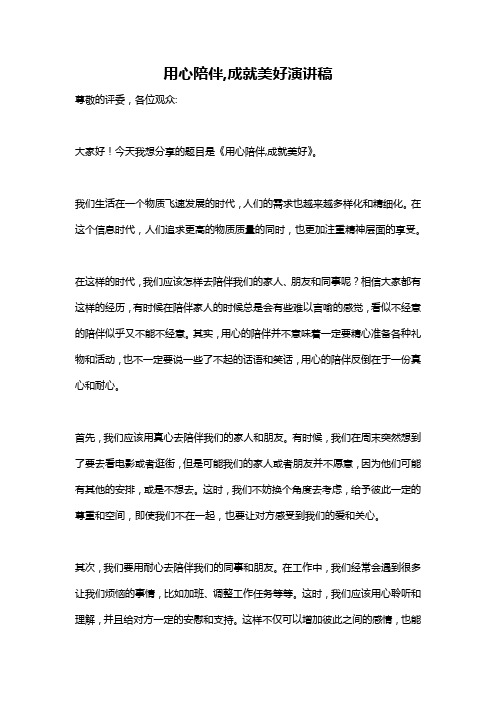 用心陪伴,成就美好演讲稿

尊敬的评委，各位观众:

大家好！今天我想分享的题目是《用心陪伴,成就美好》。

我们生活在一个物质飞速发展的时代，人们的需求也越来越多样化和精细化。在这个信息时代，人们追求更高的物质质量的同时，也更加注重精神层面的享受。

在这样的时代，我们应该怎样去陪伴我们的家人、朋友和同事呢？相信大家都有这样的经历，有时候在陪伴家人的时候总是会有些难以言喻的感觉，看似不经意的陪伴似乎又不能不经意。其实，用心的陪伴并不意味着一定要精心准备各种礼物和活动，也不一定要说一些了不起的话语和笑话，用心的陪伴反倒在于一份真心和耐心。

首先，我们应该用真心去陪伴我们的家人和朋友。有时候，我们在周末突然想到了要去看电影或者逛街，但是可能我们的家人或者朋友并不愿意，因为他们可能有其他的安排，或是不想去。这时，我们不妨换个角度去考虑，给予彼此一定的尊重和空间，即使我们不在一起，也要让对方感受到我们的爱和关心。

其次，我们要用耐心去陪伴我们的同事和朋友。在工作中，我们经常会遇到很多让我们烦恼的事情，比如加班、调整工作任务等等。这时，我们应该用心聆听和理解，并且给对方一定的安慰和支持。这样不仅可以增加彼此之间的感情，也能